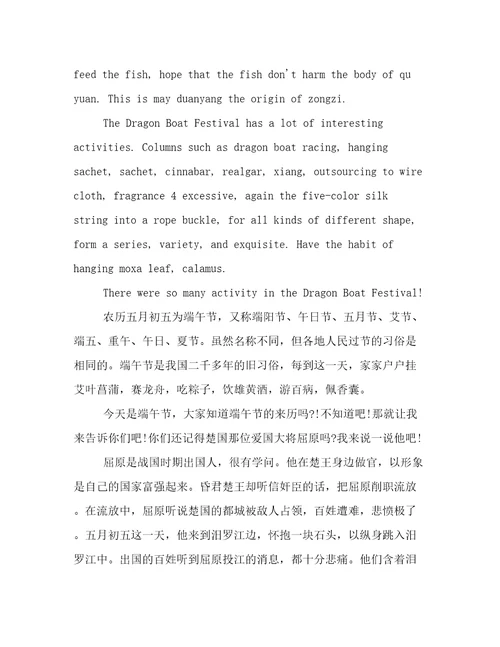 feed the fish, hope that the fish don't harm the body of qu yuan. This is may duanyang the origin of zongzi.

The Dragon Boat Festival has a lot of interesting activities. Columns such as dragon boat racing, hanging sachet, sachet, cinnabar, realgar, xiang, outsourcing to wire cloth, fragrance 4 excessive, again the five-color silk string into a rope buckle, for all kinds of different shape, form a series, variety, and exquisite. Have the habit of hanging moxa leaf, calamus.

There were so many activity in the Dragon Boat Festival!

农历五月初五为端午节，又称端阳节、午日节、五月节、艾节、端五、重午、午日、夏节。虽然名称不同，但各地人民过节的习俗是相同的。端午节是我国二千多年的旧习俗，每到这一天，家家户户挂艾叶菖蒲，赛龙舟，吃粽子，饮雄黄酒，游百病，佩香囊。

今天是端午节，大家知道端午节的来历吗?!不知道吧!那就让我来告诉你们吧!你们还记得楚国那位爱国大将屈原吗?我来说一说他吧!

屈原是战国时期出国人，很有学问。他在楚王身边做官，以形象是自己的国家富强起来。昏君楚王却听信奸臣的话，把屈原削职流放。在流放中，屈原听说楚国的都城被敌人占领，百姓遭难，悲愤极了。五月初五这一天，他来到汨罗江边，怀抱一块石头，以纵身跳入汨罗江中。出国的百姓听到屈原投江的消息，都十分悲痛。他们含着泪